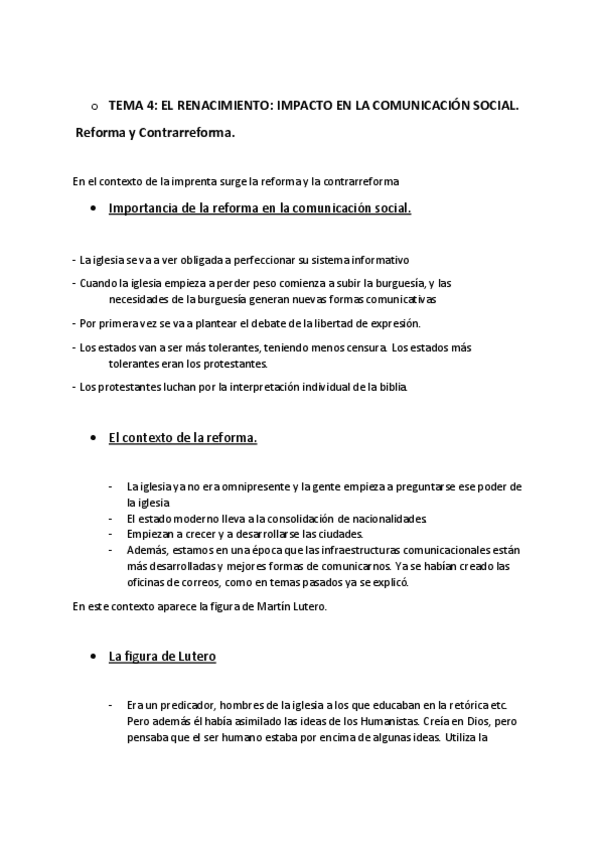 o TEMA 4: EL RENACIMIENTO: IMPACTO EN LA COMUNICACIÓN SOCIAL.

Reforma y Contrarreforma.

En el contexto de la imprenta surge la reforma y la contrarreforma

• Importancia de la reforma en la comunicación social.

- La iglesia se va a ver obligada a perfeccionar su sistema informativo

- Cuando la iglesia empieza a perder peso comienza a subir la burguesía, y las necesidades de la burguesía generan nuevas formas comunicativas

- Por primera vez se va a plantear el debate de la libertad de expresión.

- Los estados van a ser más tolerantes, teniendo menos censura. Los estados más tolerantes eran los protestantes.

- Los protestantes luchan por la interpretación individual de la biblia.

• El contexto de la reforma.

- La iglesia ya no era omnipresente y la gente empieza a preguntarse ese poder de la iglesia
- El estado moderno lleva a la consolidación de nacionalidades.
- Empiezan a crecer y a desarrollarse las ciudades.
- Además, estamos en una época que las infraestructuras comunicacionales están más desarrolladas y mejores formas de comunicarnos. Ya se habían creado las oficinas de correos, como en temas pasados ya se explicó.

En este contexto aparece la figura de Martín Lutero.

• La figura de Lutero

- Era un predicador, hombres de la iglesia a los que educaban en la retórica etc. Pero además él había asimilado las ideas de los Humanistas. Creía en Dios, pero pensaba que el ser humano estaba por encima de algunas ideas. Utiliza la